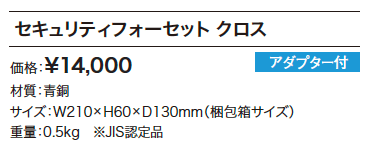 セキュリティフォーセット クロス

価格:¥14,000

アダプター付

材質:青銅

サイズ:W210×H60×D130mm(梱包箱サイズ)

重量:0.5kg ※JIS認定品